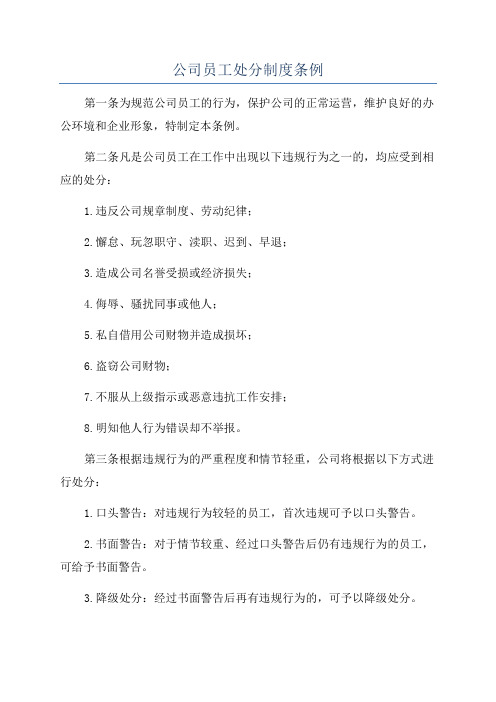 公司员工处分制度条例

第一条为规范公司员工的行为，保护公司的正常运营，维护良好的办公环境和企业形象，特制定本条例。

第二条凡是公司员工在工作中出现以下违规行为之一的，均应受到相应的处分：

1.违反公司规章制度、劳动纪律；

2.懈怠、玩忽职守、渎职、迟到、早退；

3.造成公司名誉受损或经济损失；

4.侮辱、骚扰同事或他人；

5.私自借用公司财物并造成损坏；

6.盗窃公司财物；

7.不服从上级指示或恶意违抗工作安排；

8.明知他人行为错误却不举报。

第三条根据违规行为的严重程度和情节轻重，公司将根据以下方式进行处分：

1.口头警告：对违规行为较轻的员工，首次违规可予以口头警告。

2.书面警告：对于情节较重、经过口头警告后仍有违规行为的员工，可给予书面警告。

3.降级处分：经过书面警告后再有违规行为的，可予以降级处分。